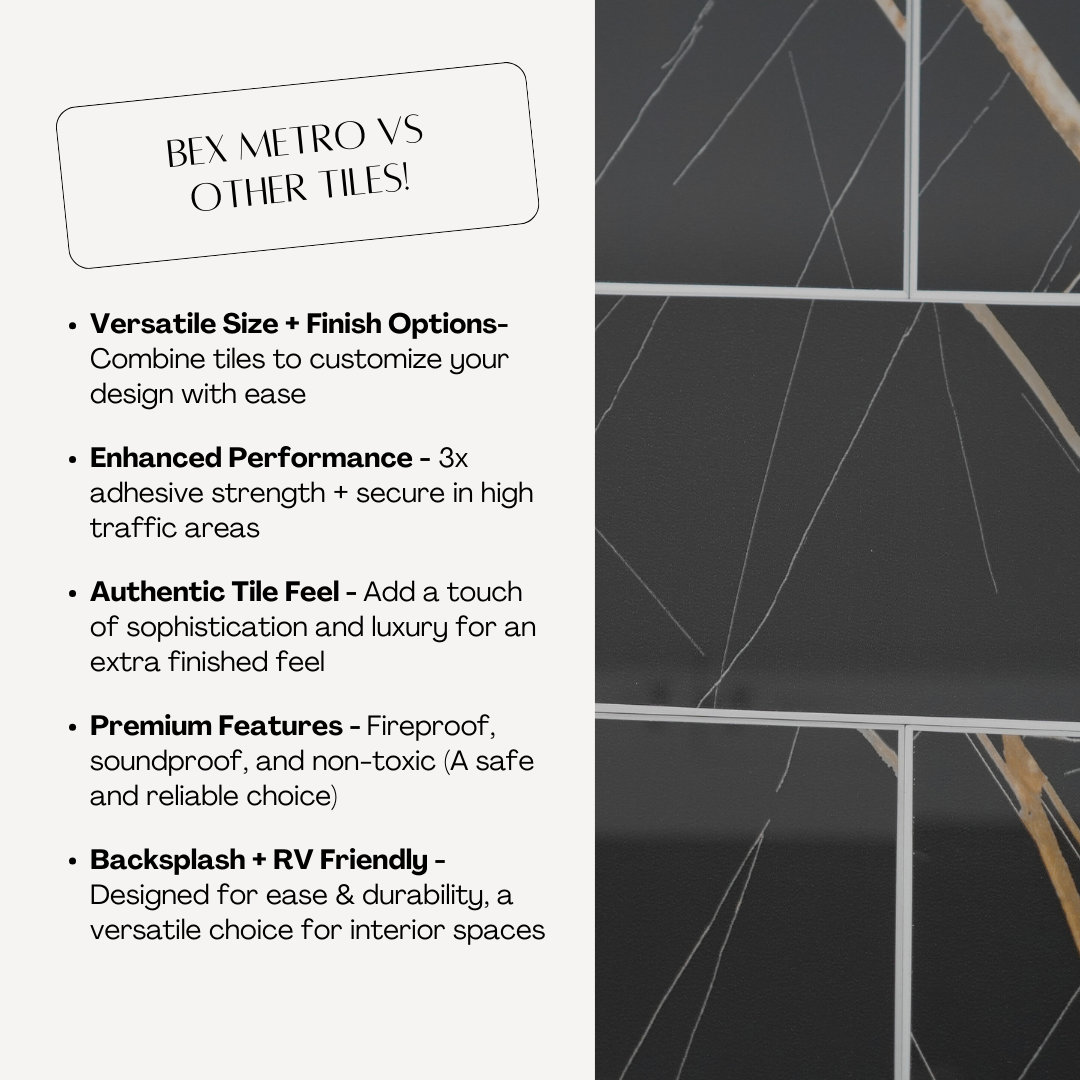 BEX METRO VS
OTHER TILES!

• Versatile Size + Finish Options- Combine tiles to customize your design with ease

• Enhanced Performance - 3x adhesive strength + secure in high traffic areas

• Authentic Tile Feel - Add a touch of sophistication and luxury for an extra finished feel

• Premium Features - Fireproof, soundproof, and non-toxic (A safe and reliable choice)

• Backsplash + RV Friendly - Designed for ease & durability, a versatile choice for interior spaces